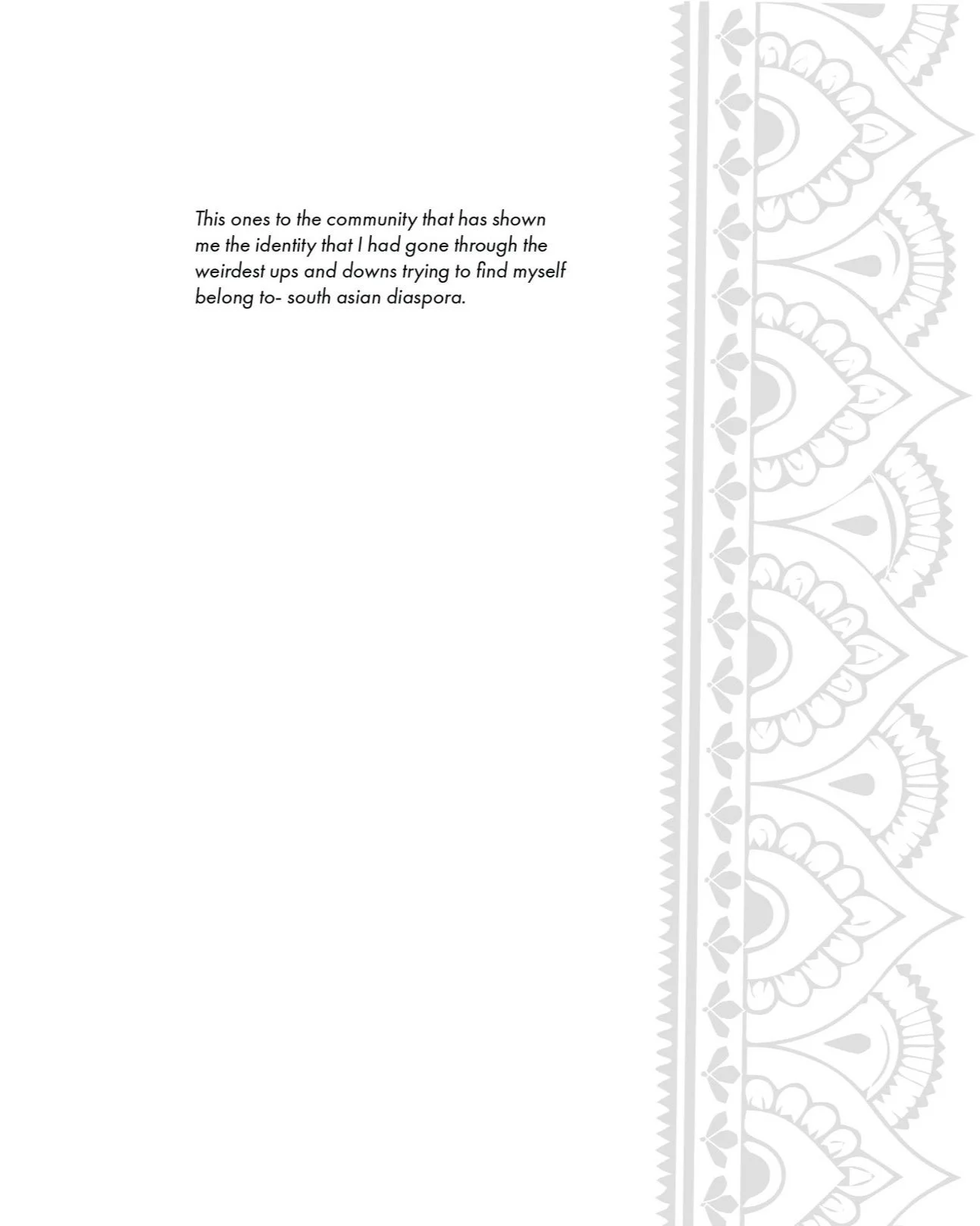 This ones to the community that has shown me the identity that I had gone through the weirdest ups and downs trying to find myself belong to- south asian diaspora.